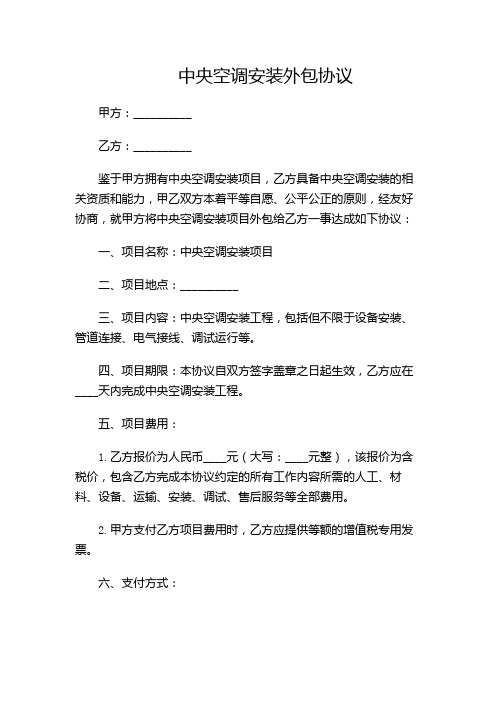 中央空调安装外包协议

甲方：__________

乙方：__________

鉴于甲方拥有中央空调安装项目，乙方具备中央空调安装的相关资质和能力，甲乙双方本着平等自愿、公平公正的原则，经友好协商，就甲方将中央空调安装项目外包给乙方一事达成如下协议：

一、项目名称：中央空调安装项目

二、项目地点：__________

三、项目内容：中央空调安装工程，包括但不限于设备安装、管道连接、电气接线、调试运行等。

四、项目期限：本协议自双方签字盖章之日起生效，乙方应在____天内完成中央空调安装工程。

五、项目费用：

1. 乙方报价为人民币____元（大写：____元整），该报价为含税价，包含乙方完成本协议约定的所有工作内容所需的人工、材料、设备、运输、安装、调试、售后服务等全部费用。

2. 甲方支付乙方项目费用时，乙方应提供等额的增值税专用发票。

六、支付方式：